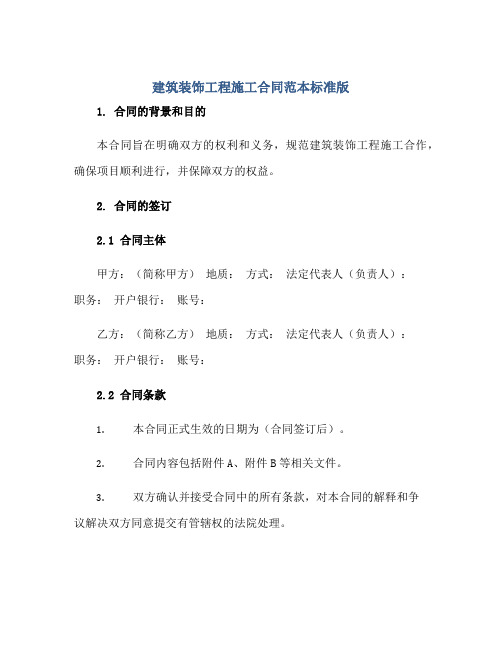 建筑装饰工程施工合同范本标准版

1. 合同的背景和目的

本合同旨在明确双方的权利和义务，规范建筑装饰工程施工合作，确保项目顺利进行，并保障双方的权益。

2. 合同的签订

2.1 合同主体

甲方：（简称甲方） 地质： 方式： 法定代表人（负责人）： 职务： 开户银行： 账号：

乙方：（简称乙方） 地质： 方式： 法定代表人（负责人）： 职务： 开户银行： 账号：

2.2 合同条款

1. 本合同正式生效的日期为（合同签订后）。

2. 合同内容包括附件 A、附件 B 等相关文件。

3. 双方确认并接受合同中的所有条款，对本合同的解释和争议解决双方同意提交有管辖权的法院处理。